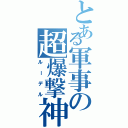 とある軍事の超爆撃神
ルーデル